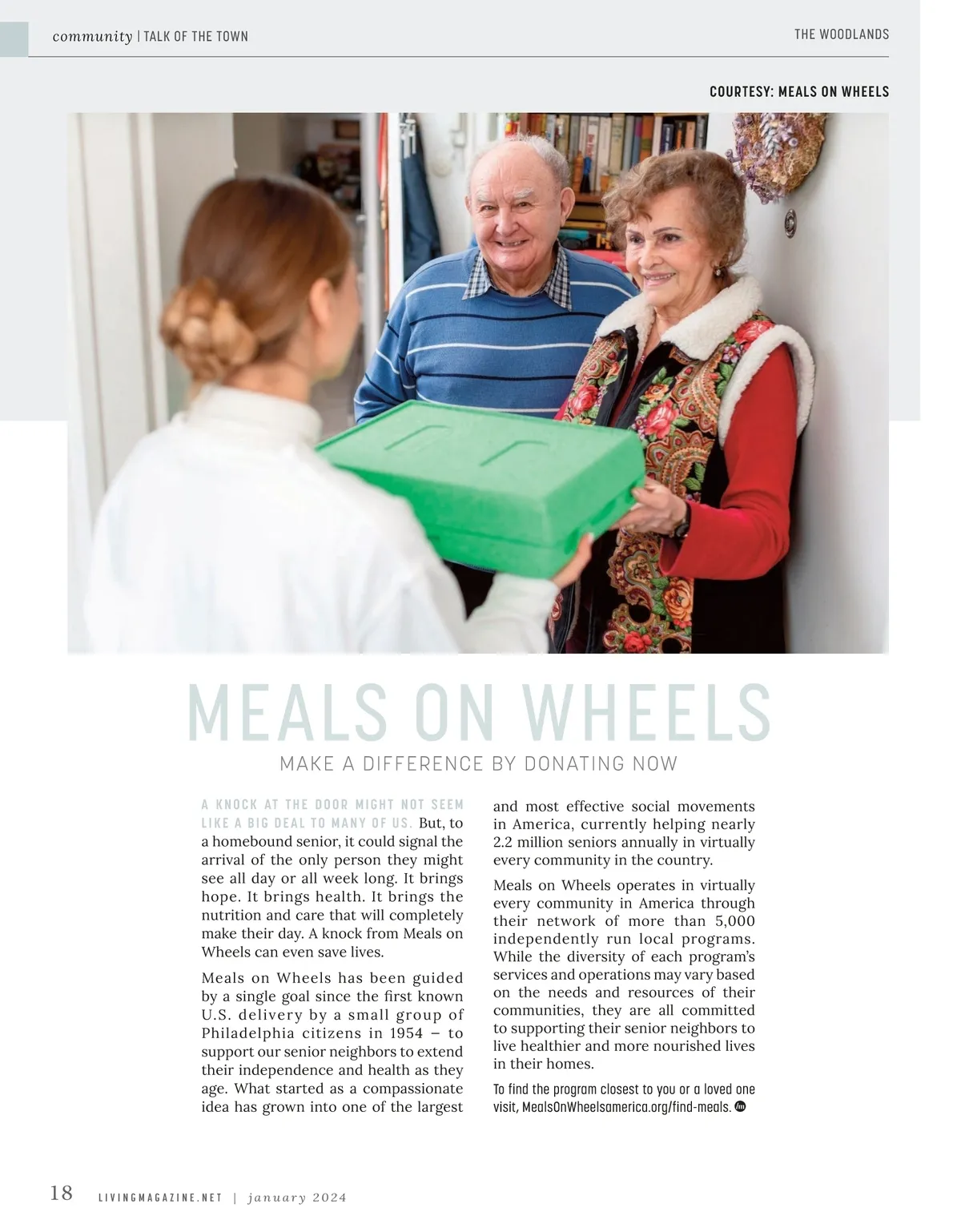 community | TALK OF THE TOWN

THE WOODLANDS

COURTESY: MEALS ON WHEELS

MEALS ON WHEELS

MAKE A DIFFERENCE BY DONATING NOW

A KNOCK AT THE DOOR MIGHT NOT SEEM LIKE A BIG DEAL TO MANY OF US. But, to a homebound senior, it could signal the arrival of the only person they might see all day or all week long. It brings hope. It brings health. It brings the nutrition and care that will completely make their day. A knock from Meals on Wheels can even save lives.

Meals on Wheels has been guided by a single goal since the first known U.S. delivery by a small group of Philadelphia citizens in 1954 – to support our senior neighbors to extend their independence and health as they age. What started as a compassionate idea has grown into one of the largest and most effective social movements in America, currently helping nearly 2.2 million seniors annually in virtually every community in the country.

Meals on Wheels operates in virtually every community in America through their network of more than 5,000 independently run local programs. While the diversity of each program's services and operations may vary based on the needs and resources of their communities, they are all committed to supporting their senior neighbors to live healthier and more nourished lives in their homes.

To find the program closest to you or a loved one visit, MealsOnWheelsamerica.org/find-meals.

18 LIVINGMAGAZINE.NET | january 2024